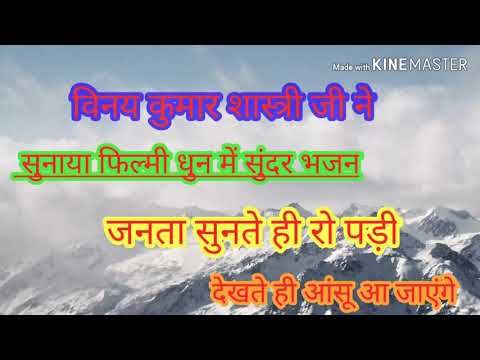 Made with KINEMASTER

विनय कुमार शास्त्री जी ने

सुनाया फिल्मी धुन में सुंदर भजन

जनता सुनते ही रो पड़ी

देखते ही आंसू आ जाएंगे